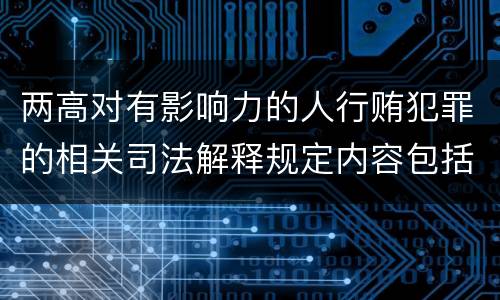 两高对有影响力的人行贿犯罪的相关司法解释规定内容包括